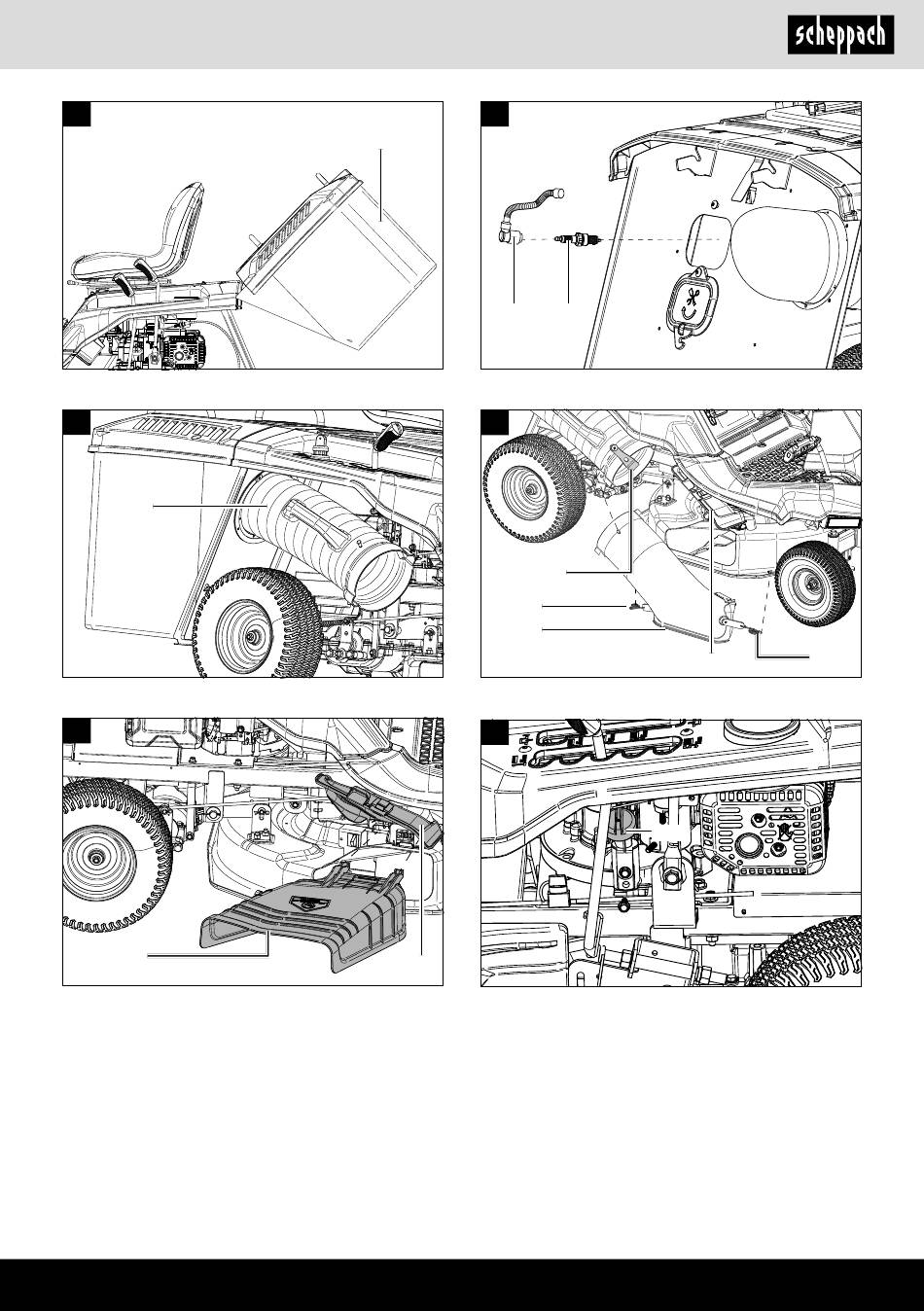 scheppach